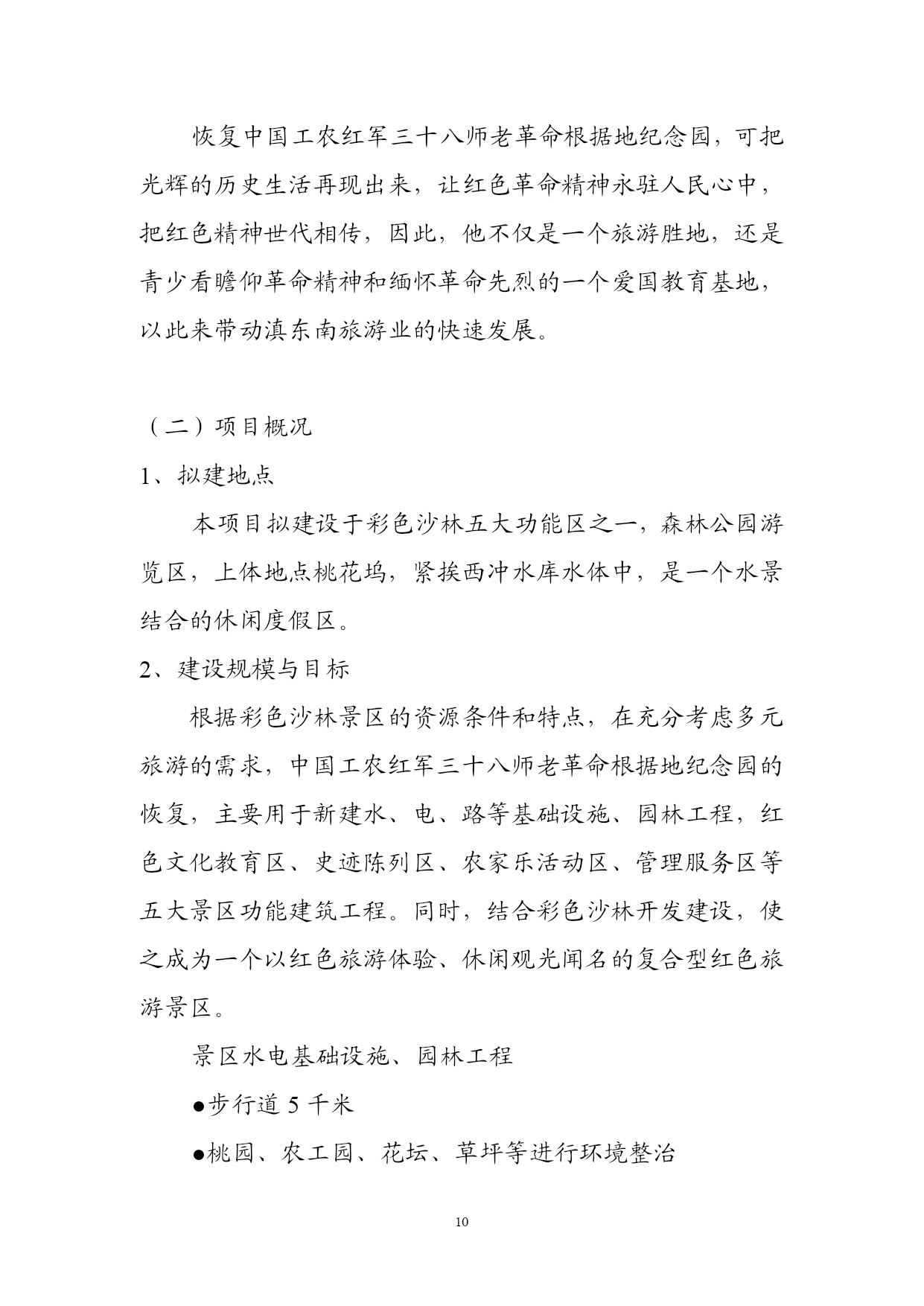 恢复中国工农红军三十八师老革命根据地纪念园，可把光辉的历史生活再现出来，让红色革命精神永驻人民心中，把红色精神世代相传，因此，他不仅是一个旅游胜地，还是青少看瞻仰革命精神和缅怀革命先烈的一个爱国教育基地，以此来带动滇东南旅游业的快速发展。

（二）项目概况

1、拟建地点

本项目拟建设于彩色沙林五大功能区之一，森林公园游览区，上体地点桃花坞，紧挨西冲水库水体中，是一个水景结合的休闲度假区。

2、建设规模与目标

根据彩色沙林景区的资源条件和特点，在充分考虑多元旅游的需求，中国工农红军三十八师老革命根据地纪念园的恢复，主要用于新建水、电、路等基础设施、园林工程，红色文化教育区、史迹陈列区、农家乐活动区、管理服务区等五大景区功能建筑工程。同时，结合彩色沙林开发建设，使之成为一个以红色旅游体验、休闲观光闻名的复合型红色旅游景区。

景区水电基础设施、园林工程

●步行道 5 千米

●桃园、农工园、花坛、草坪等进行环境整治

10